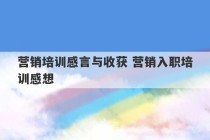 营销培训感言与收获 营销入职培训感想